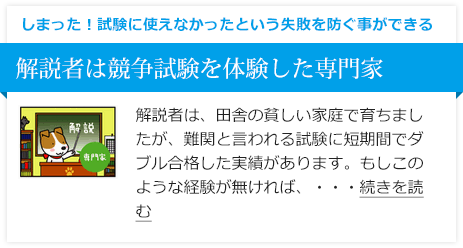 しまった！試験に使えなかったという失敗を防ぐ事ができる

解説者は競争試験を体験した専門家

解説

専門家

解説者は、田舎の貧しい家庭で育ちましたが、難関と言われる試験に短期間でダブル合格した実績があります。もしこのような経験が無ければ、・・・続きを読む